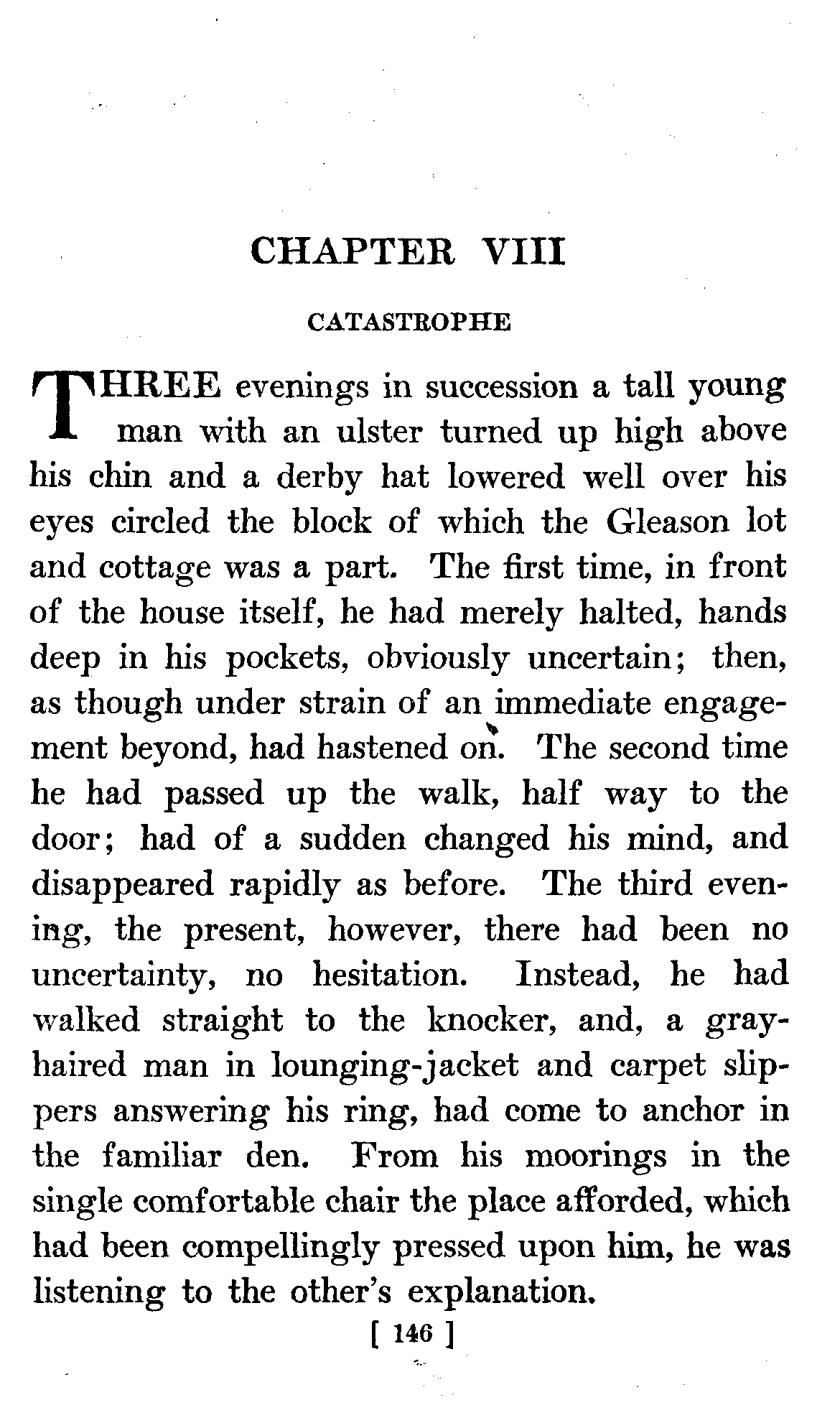 CHAPTER VIII

CATASTROPHE

THREE evenings in succession a tall young man with an ulster turned up high above his chin and a derby hat lowered well over his eyes circled the block of which the Gleason lot and cottage was a part. The first time, in front of the house itself, he had merely halted, hands deep in his pockets, obviously uncertain; then, as though under strain of an immediate engagement beyond, had hastened on. The second time he had passed up the walk, half way to the door; had of a sudden changed his mind, and disappeared rapidly as before. The third evening, the present, however, there had been no uncertainty, no hesitation. Instead, he had walked straight to the knocker, and, a gray-haired man in lounging-jacket and carpet slippers answering his ring, had come to anchor in the familiar den. From his moorings in the single comfortable chair the place afforded, which had been compellingly pressed upon him, he was listening to the other's explanation.

[ 146 ]